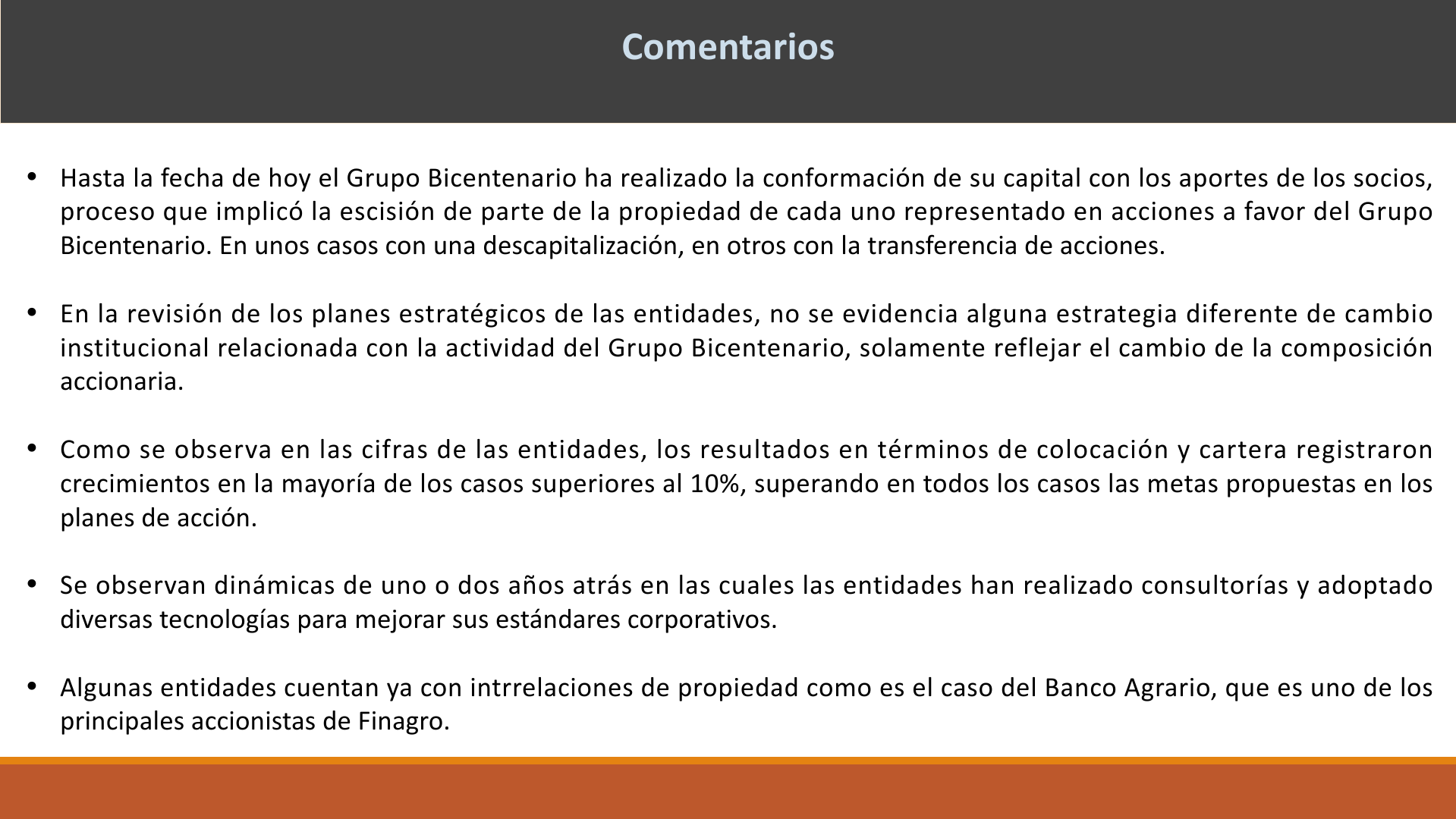 Comentarios

• Hasta la fecha de hoy el Grupo Bicentenario ha realizado la conformación de su capital con los aportes de los socios, proceso que implicó la escisión de parte de la propiedad de cada uno representado en acciones a favor del Grupo Bicentenario. En unos casos con una descapitalización, en otros con la transferencia de acciones.

• En la revisión de los planes estratégicos de las entidades, no se evidencia alguna estrategia diferente de cambio institucional relacionada con la actividad del Grupo Bicentenario, solamente reflejar el cambio de la composición accionaria.

• Como se observa en las cifras de las entidades, los resultados en términos de colocación y cartera registraron crecimientos en la mayoría de los casos superiores al 10%, superando en todos los casos las metas propuestas en los planes de acción.

• Se observan dinámicas de uno o dos años atrás en las cuales las entidades han realizado consultorías y adoptado diversas tecnologías para mejorar sus estándares corporativos.

• Algunas entidades cuentan ya con intrrelaciones de propiedad como es el caso del Banco Agrario, que es uno de los principales accionistas de Finagro.